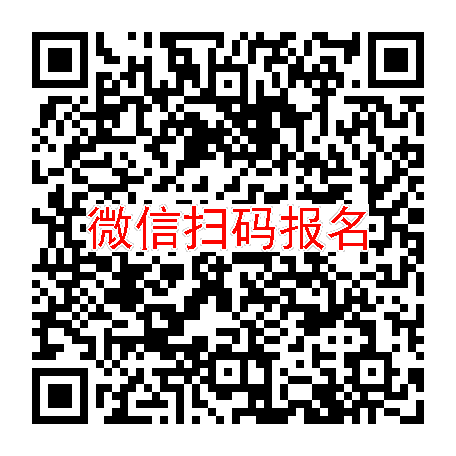 微信扫码报名